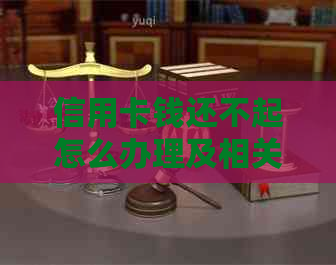 yuqi

信用卡钱还不起怎么办理及相关